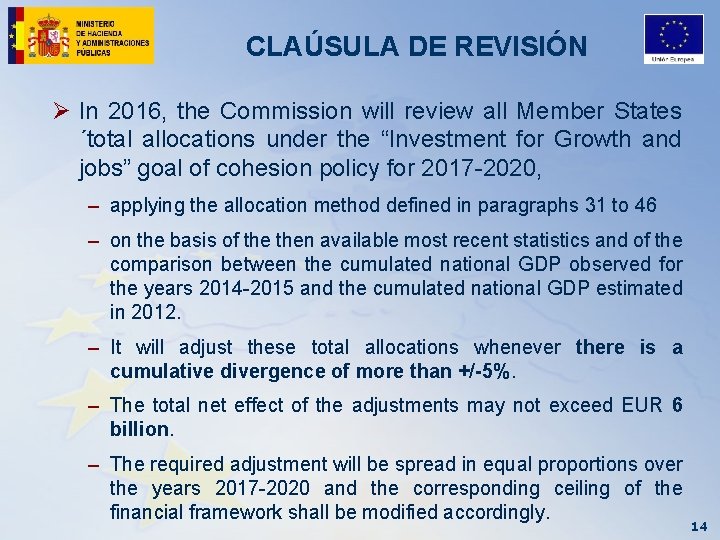 MINISTERIO DE HACIENDA Y ADMINISTRACIONES PÚBLICAS

CLAÚSULA DE REVISIÓN

Unión Europea

➢ In 2016, the Commission will review all Member States ´total allocations under the “Investment for Growth and jobs” goal of cohesion policy for 2017-2020,

– applying the allocation method defined in paragraphs 31 to 46

– on the basis of the then available most recent statistics and of the comparison between the cumulated national GDP observed for the years 2014-2015 and the cumulated national GDP estimated in 2012.

– It will adjust these total allocations whenever there is a cumulative divergence of more than +/-5%.

– The total net effect of the adjustments may not exceed EUR 6 billion.

– The required adjustment will be spread in equal proportions over the years 2017-2020 and the corresponding ceiling of the financial framework shall be modified accordingly.

14